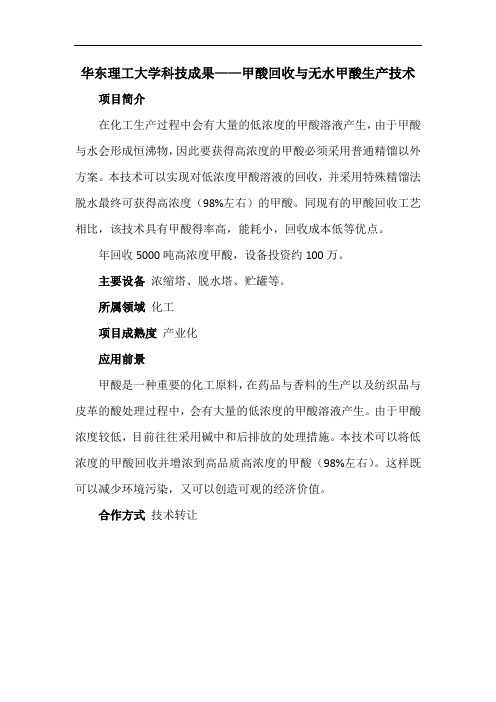 华东理工大学科技成果——甲酸回收与无水甲酸生产技术

项目简介

在化工生产过程中会有大量的低浓度的甲酸溶液产生，由于甲酸与水会形成恒沸物，因此要获得高浓度的甲酸必须采用普通精馏以外方案。本技术可以实现对低浓度甲酸溶液的回收，并采用特殊精馏法脱水最终可获得高浓度（98%左右）的甲酸。同现有的甲酸回收工艺相比，该技术具有甲酸得率高，能耗小，回收成本低等优点。

年回收 5000 吨高浓度甲酸，设备投资约 100 万。

主要设备 浓缩塔、脱水塔、贮罐等。

所属领域 化工

项目成熟度 产业化

应用前景

甲酸是一种重要的化工原料，在药品与香料的生产以及纺织品与皮革的酸处理过程中，会有大量的低浓度的甲酸溶液产生。由于甲酸浓度较低，目前往往采用碱中和后排放的处理措施。本技术可以将低浓度的甲酸回收并增浓到高品质高浓度的甲酸（98%左右）。这样既可以减少环境污染，又可以创造可观的经济价值。

合作方式 技术转让